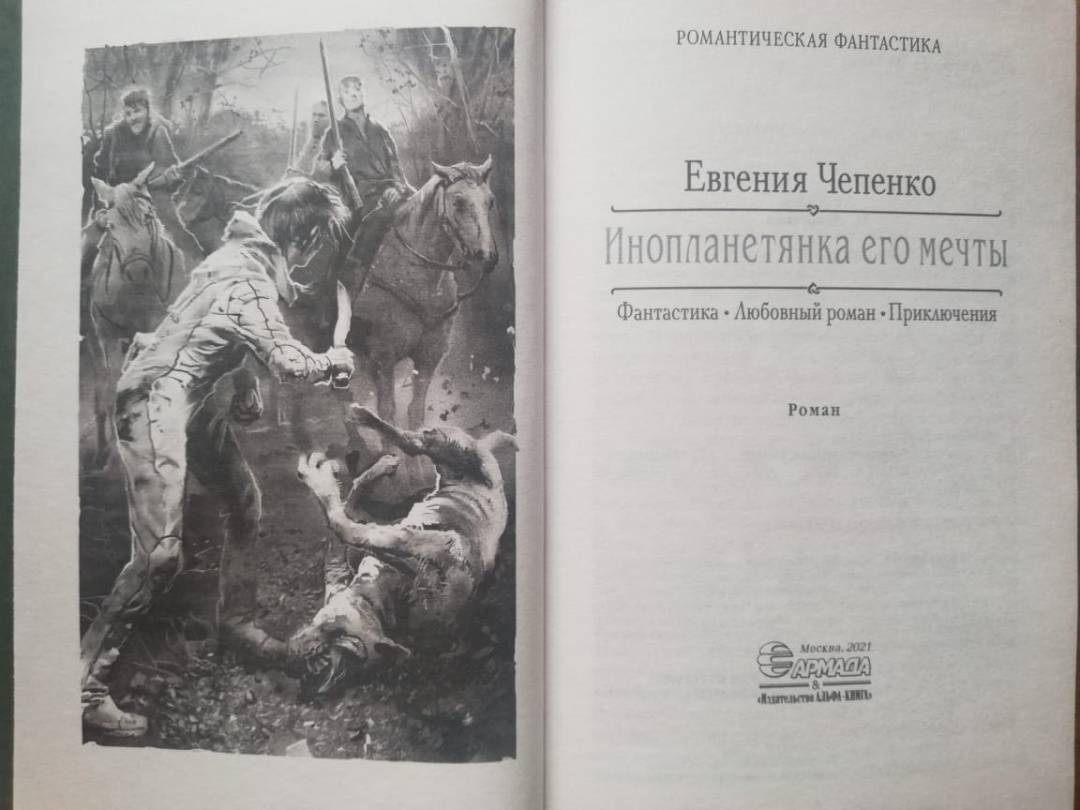 РОМАНТИЧЕСКАЯ ФАНТАСТИКА

Евгения Чепенко

Инопланетянка его мечты

Фантастика • Любовный роман • Приключения

Роман

Москва, 2021
АРМАДА
&
«Издательство АЛЬФА-КНИГА»